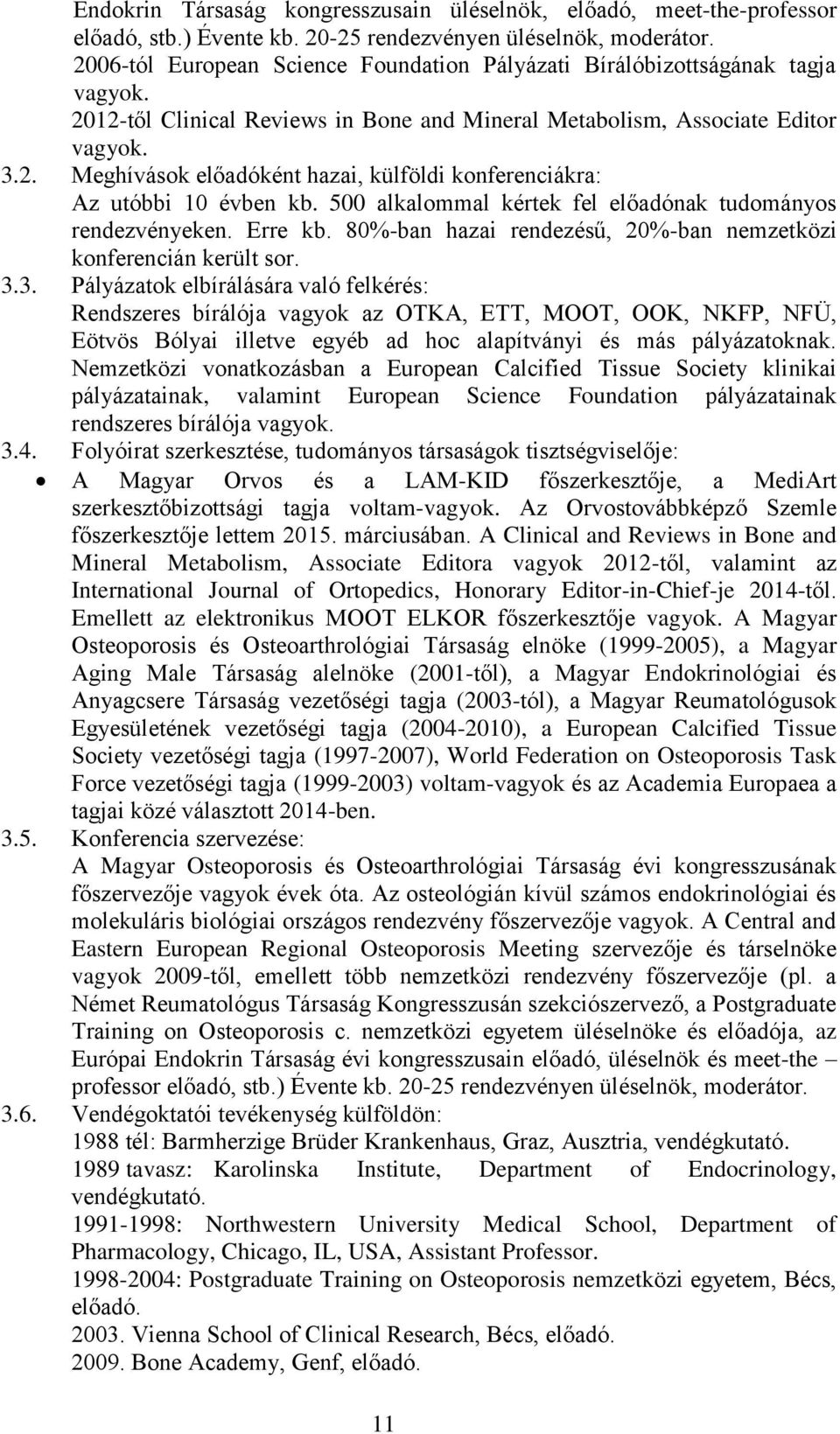 Endokrin Társaság kongresszusain üléselnök, előadó, meet-the-professor előadó, stb.) Évente kb. 20-25 rendezvényen üléselnök, moderátor.
2006-tól European Science Foundation Pályázati Bírálóbizottságának tagja vagyok.
2012-től Clinical Reviews in Bone and Mineral Metabolism, Associate Editor vagyok.

3.2. Meghívások előadóként hazai, külföldi konferenciákra:
Az utóbbi 10 évben kb. 500 alkalommal kértek fel előadónak tudományos rendezvényeken. Erre kb. 80%-ban hazai rendezésű, 20%-ban nemzetközi konferencián került sor.

3.3. Pályázatok elbírálására való felkérés:
Rendszeres bírálója vagyok az OTKA, ETT, MOOT, OOK, NKFP, NFÜ, Eötvös Bólyai illetve egyéb ad hoc alapítványi és más pályázatoknak. Nemzetközi vonatkozásban a European Calcified Tissue Society klinikai pályázatainak, valamint European Science Foundation pályázatainak rendszeres bírálója vagyok.

3.4. Folyóirat szerkesztése, tudományos társaságok tisztségviselője:
• A Magyar Orvos és a LAM-KID főszerkesztője, a MediArt szerkesztőbizottsági tagja voltam-vagyok. Az Orvostovábbképző Szemle főszerkesztője lettem 2015. márciusában. A Clinical and Reviews in Bone and Mineral Metabolism, Associate Editora vagyok 2012-től, valamint az International Journal of Ortopedics, Honorary Editor-in-Chief-je 2014-től. Emellett az elektronikus MOOT ELKOR főszerkesztője vagyok. A Magyar Osteoporosis és Osteoarthrológiai Társaság elnöke (1999-2005), a Magyar Aging Male Társaság alelnöke (2001-től), a Magyar Endokrinológiai és Anyagcsere Társaság vezetőségi tagja (2003-tól), a Magyar Reumatológusok Egyesületének vezetőségi tagja (2004-2010), a European Calcified Tissue Society vezetőségi tagja (1997-2007), World Federation on Osteoporosis Task Force vezetőségi tagja (1999-2003) voltam-vagyok és az Academia Europaea a tagjai közé választott 2014-ben.

3.5. Konferencia szervezése:
A Magyar Osteoporosis és Osteoarthrológiai Társaság évi kongresszusának főszervezője vagyok évek óta. Az osteológián kívül számos endokrinológiai és molekuláris biológiai országos rendezvény főszervezője vagyok. A Central and Eastern European Regional Osteoporosis Meeting szervezője és társelnöke vagyok 2009-től, emellett több nemzetközi rendezvény főszervezője (pl. a Német Reumatológus Társaság Kongresszusán szekciószervező, a Postgraduate Training on Osteoporosis c. nemzetközi egyetem üléselnöke és előadója, az Európai Endokrin Társaság évi kongresszusain előadó, üléselnök és meet-the – professor előadó, stb.) Évente kb. 20-25 rendezvényen üléselnök, moderátor.

3.6. Vendégoktatói tevékenység külföldön:
1988 tél: Barmherzige Brüder Krankenhaus, Graz, Ausztria, vendégkutató.
1989 tavasz: Karolinska Institute, Department of Endocrinology, vendégkutató.
1991-1998: Northwestern University Medical School, Department of Pharmacology, Chicago, IL, USA, Assistant Professor.
1998-2004: Postgraduate Training on Osteoporosis nemzetközi egyetem, Bécs, előadó.
2003. Vienna School of Clinical Research, Bécs, előadó.
2009. Bone Academy, Genf, előadó.

11